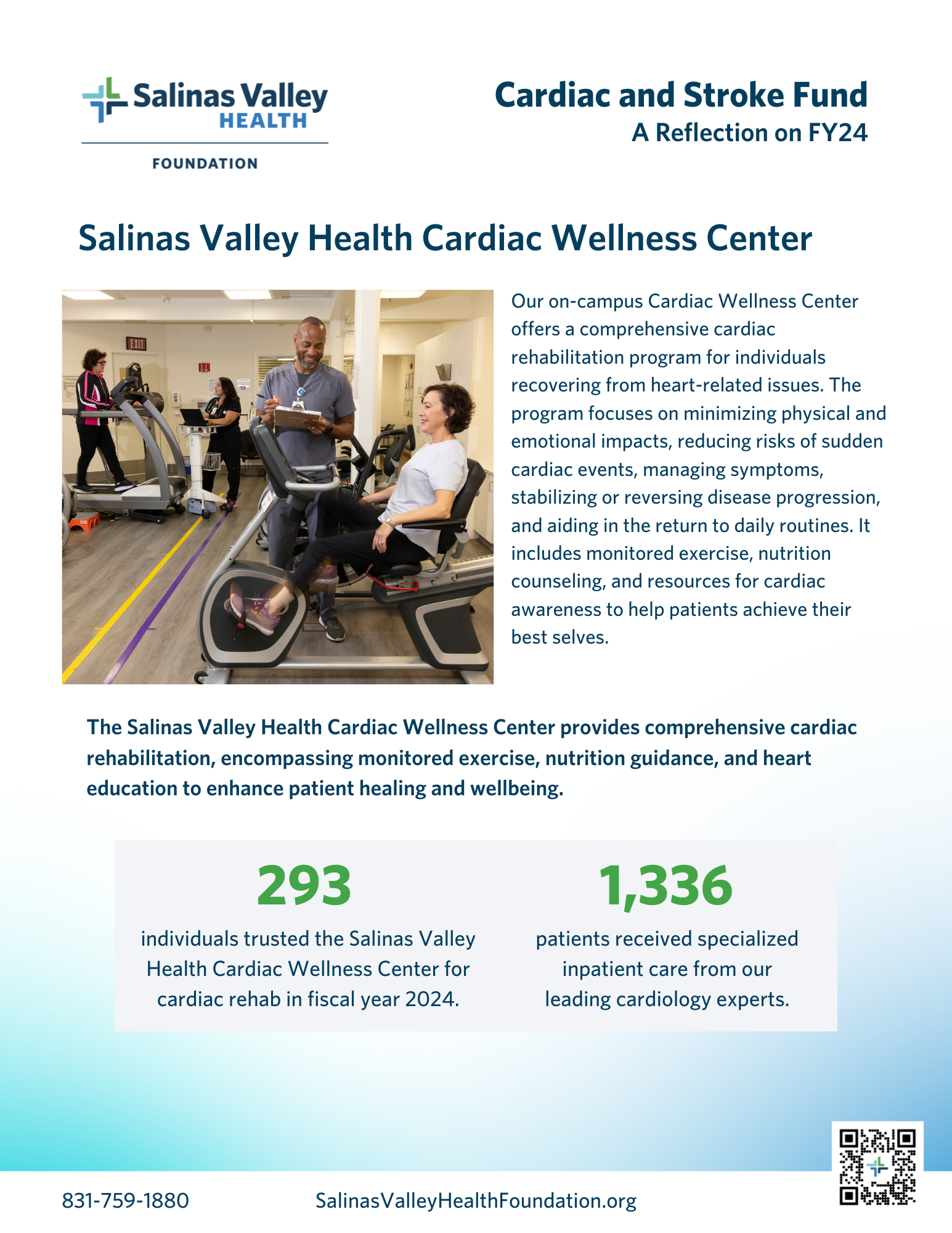 Salinas Valley HEALTH

FOUNDATION

Cardiac and Stroke Fund
A Reflection on FY24

Salinas Valley Health Cardiac Wellness Center

EXIT

Our on-campus Cardiac Wellness Center offers a comprehensive cardiac rehabilitation program for individuals recovering from heart-related issues. The program focuses on minimizing physical and emotional impacts, reducing risks of sudden cardiac events, managing symptoms, stabilizing or reversing disease progression, and aiding in the return to daily routines. It includes monitored exercise, nutrition counseling, and resources for cardiac awareness to help patients achieve their best selves.

The Salinas Valley Health Cardiac Wellness Center provides comprehensive cardiac rehabilitation, encompassing monitored exercise, nutrition guidance, and heart education to enhance patient healing and wellbeing.

293
individuals trusted the Salinas Valley Health Cardiac Wellness Center for cardiac rehab in fiscal year 2024.

1,336
patients received specialized inpatient care from our leading cardiology experts.

831-759-1880

SalinasValleyHealthFoundation.org